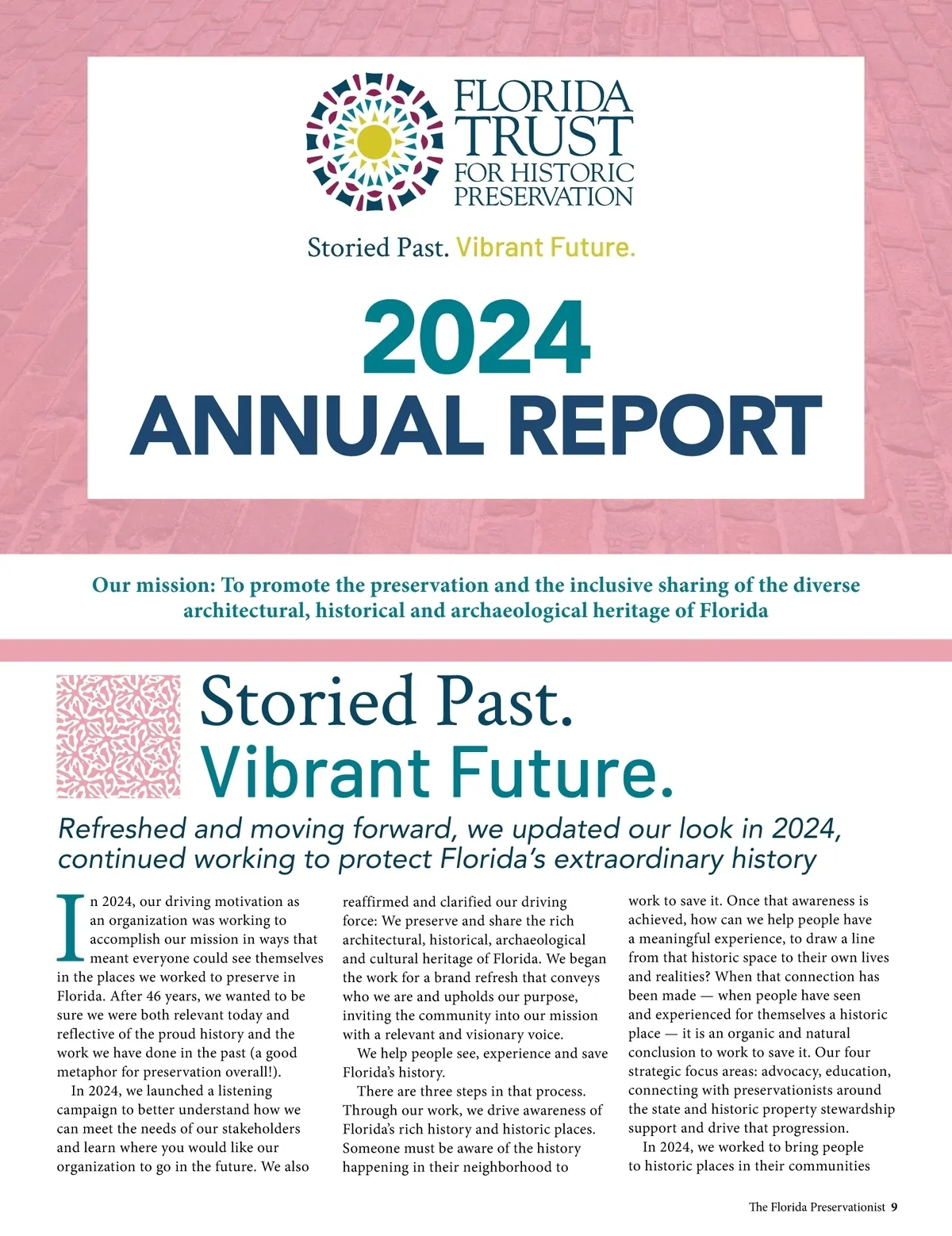 FLORIDA TRUST FOR HISTORIC PRESERVATION

Storied Past. Vibrant Future.

2024 ANNUAL REPORT

Our mission: To promote the preservation and the inclusive sharing of the diverse architectural, historical and archaeological heritage of Florida

Storied Past. Vibrant Future.

Refreshed and moving forward, we updated our look in 2024, continued working to protect Florida's extraordinary history

In 2024, our driving motivation as an organization was working to accomplish our mission in ways that meant everyone could see themselves in the places we worked to preserve in Florida. After 46 years, we wanted to be sure we were both relevant today and reflective of the proud history and the work we have done in the past (a good metaphor for preservation overall!).

In 2024, we launched a listening campaign to better understand how we can meet the needs of our stakeholders and learn where you would like our organization to go in the future. We also reaffirmed and clarified our driving force: We preserve and share the rich architectural, historical, archaeological and cultural heritage of Florida. We began the work for a brand refresh that conveys who we are and upholds our purpose, inviting the community into our mission with a relevant and visionary voice.

We help people see, experience and save Florida's history.

There are three steps in that process. Through our work, we drive awareness of Florida's rich history and historic places. Someone must be aware of the history happening in their neighborhood to work to save it. Once that awareness is achieved, how can we help people have a meaningful experience, to draw a line from that historic space to their own lives and realities? When that connection has been made — when people have seen and experienced for themselves a historic place — it is an organic and natural conclusion to work to save it. Our four strategic focus areas: advocacy, education, connecting with preservationists around the state and historic property stewardship support and drive that progression.

In 2024, we worked to bring people to historic places in their communities

The Florida Preservationist 9